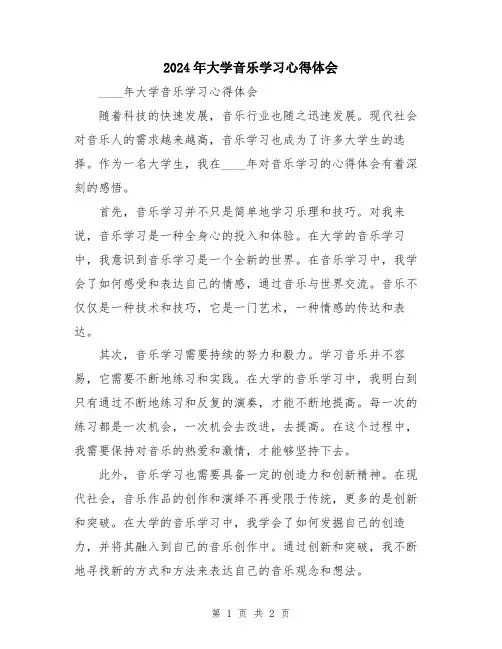 2024年大学音乐学习心得体会

____年大学音乐学习心得体会

随着科技的快速发展，音乐行业也随之迅速发展。现代社会对音乐人的需求越来越高，音乐学习也成为了许多大学生的选择。作为一名大学生，我在____年对音乐学习的心得体会有着深刻的感悟。

首先，音乐学习并不只是简单地学习乐理和技巧。对我来说，音乐学习是一种全身心的投入和体验。在大学的音乐学习中，我意识到音乐学习是一个全新的世界。在音乐学习中，我学会了如何感受和表达自己的情感，通过音乐与世界交流。音乐不仅仅是一种技术和技巧，它是一门艺术，一种情感的传达和表达。

其次，音乐学习需要持续的努力和毅力。学习音乐并不容易，它需要不断地练习和实践。在大学的音乐学习中，我明白到只有通过不断地练习和反复的演奏，才能不断地提高。每一次的练习都是一次机会，一次机会去改进，去提高。在这个过程中，我需要保持对音乐的热爱和激情，才能够坚持下去。

此外，音乐学习也需要具备一定的创造力和创新精神。在现代社会，音乐作品的创作和演绎不再受限于传统，更多的是创新和突破。在大学的音乐学习中，我学会了如何发掘自己的创造力，并将其融入到自己的音乐创作中。通过创新和突破，我不断地寻找新的方式和方法来表达自己的音乐观念和想法。

第 1 页 共 2 页